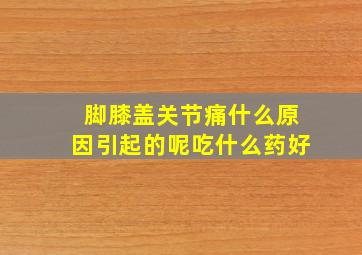 脚膝盖关节痛什么原因引起的呢吃什么药好